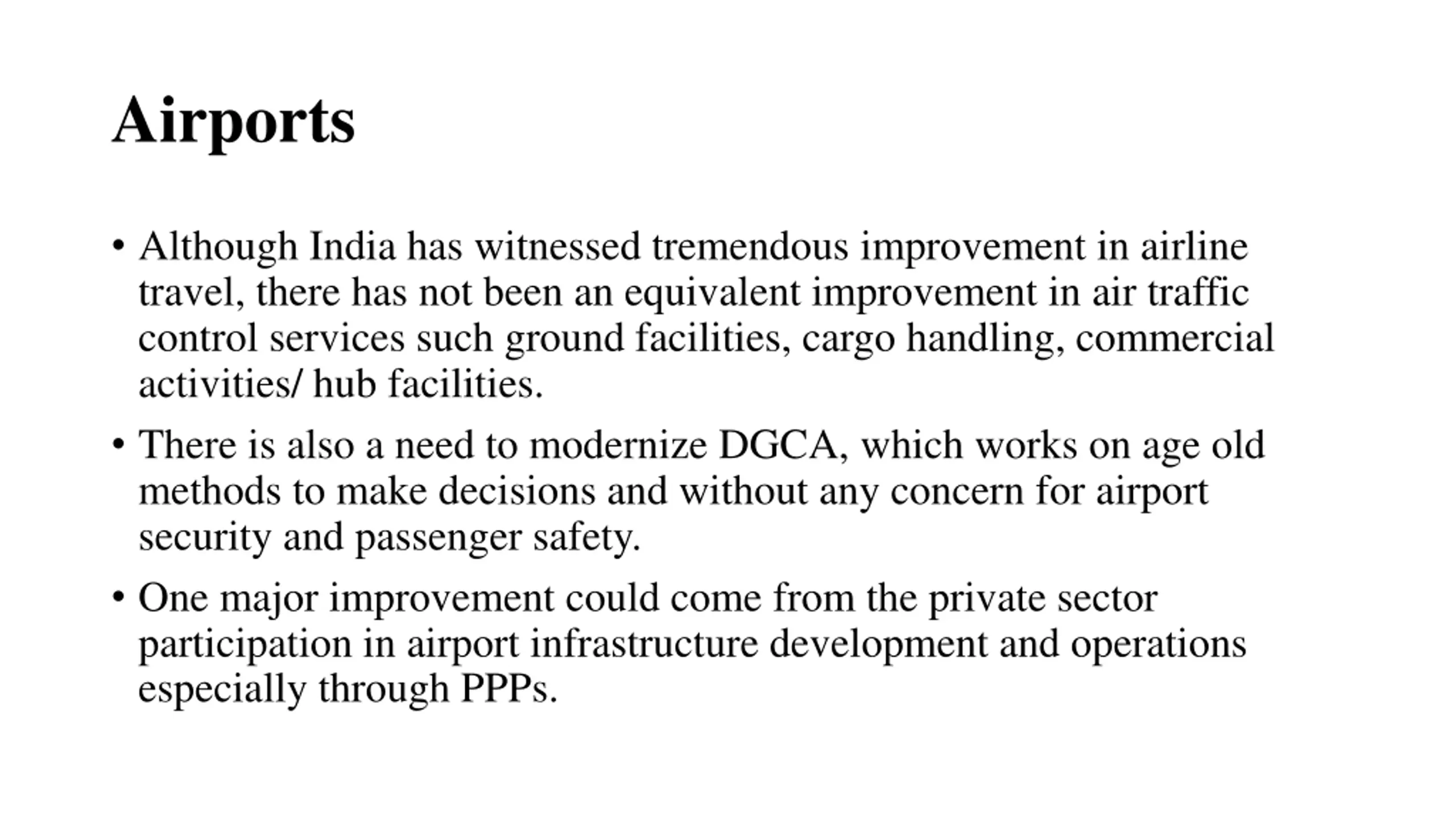 Airports

• Although India has witnessed tremendous improvement in airline travel, there has not been an equivalent improvement in air traffic control services such ground facilities, cargo handling, commercial activities/ hub facilities.

• There is also a need to modernize DGCA, which works on age old methods to make decisions and without any concern for airport security and passenger safety.

• One major improvement could come from the private sector participation in airport infrastructure development and operations especially through PPPs.